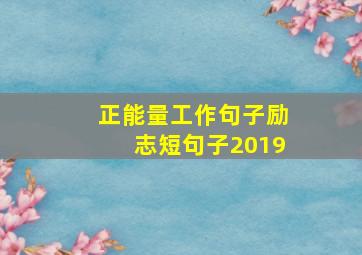 正能量工作句子励志短句子2019